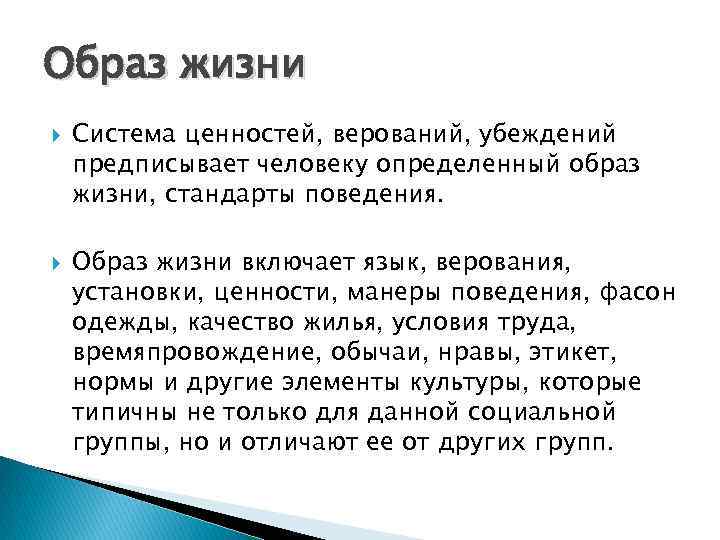 Образ жизни

Система ценностей, верований, убеждений предписывает человеку определенный образ жизни, стандарты поведения.

Образ жизни включает язык, верования, установки, ценности, манеры поведения, фасон одежды, качество жилья, условия труда, времяпровождение, обычаи, нравы, этикет, нормы и другие элементы культуры, которые типичны не только для данной социальной группы, но и отличают ее от других групп.